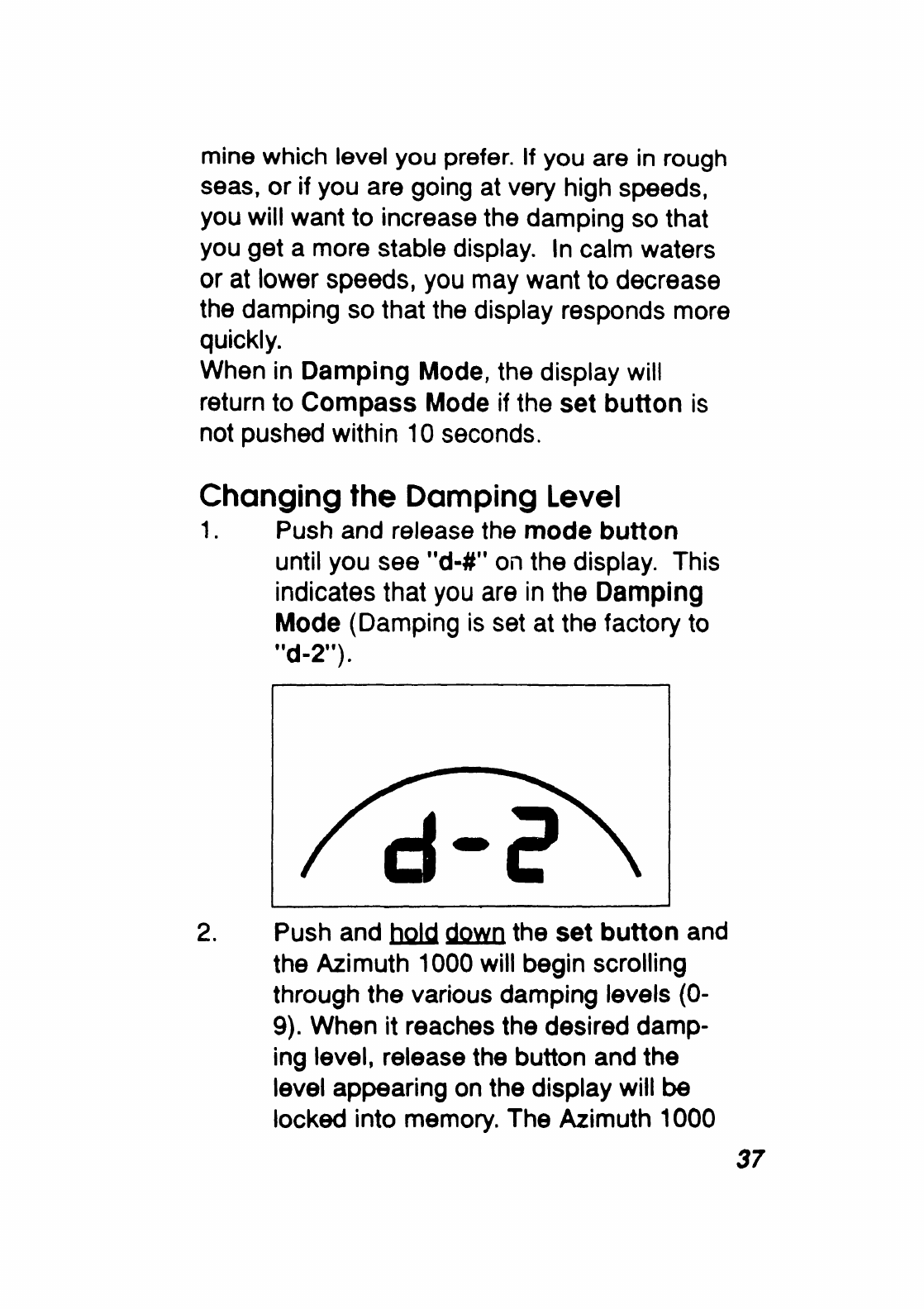 mine which level you prefer. If you are in rough seas, or if you are going at very high speeds, you will want to increase the damping so that you get a more stable display. In calm waters or at lower speeds, you may want to decrease the damping so that the display responds more quickly.
When in Damping Mode, the display will return to Compass Mode if the set button is not pushed within 10 seconds.

Changing the Damping Level

1. Push and release the mode button until you see "d-#" on the display. This indicates that you are in the Damping Mode (Damping is set at the factory to "d-2").

d-2

2. Push and hold down the set button and the Azimuth 1000 will begin scrolling through the various damping levels (0-9). When it reaches the desired damping level, release the button and the level appearing on the display will be locked into memory. The Azimuth 1000

37